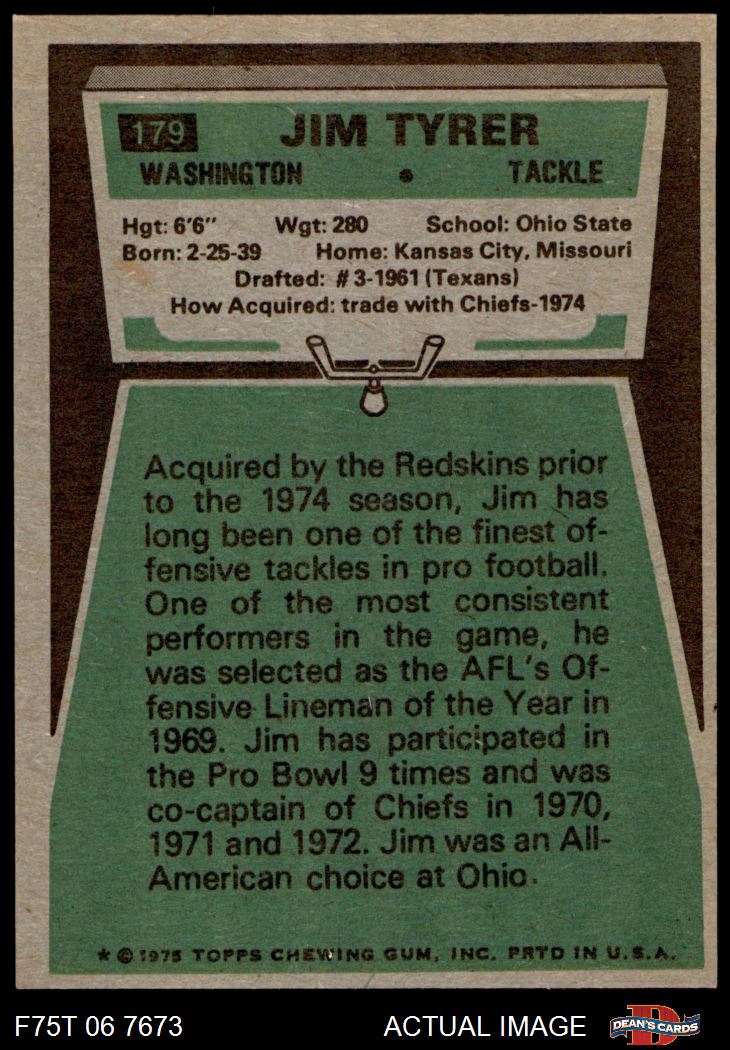 179 JIM TYRER

WASHINGTON • TACKLE

Hgt: 6'6" Wgt: 280 School: Ohio State
Born: 2-25-39 Home: Kansas City, Missouri
Drafted: # 3-1961 (Texans)
How Acquired: trade with Chiefs-1974

Acquired by the Redskins prior to the 1974 season, Jim has long been one of the finest offensive tackles in pro football. One of the most consistent performers in the game, he was selected as the AFL's Offensive Lineman of the Year in 1969. Jim has participated in the Pro Bowl 9 times and was co-captain of Chiefs in 1970, 1971 and 1972. Jim was an All-American choice at Ohio.

* © 1975 TOPPS CHEWING GUM, INC. PRTD IN U.S.A.

F75T 06 7673

ACTUAL IMAGE

DEAN'S CARDS